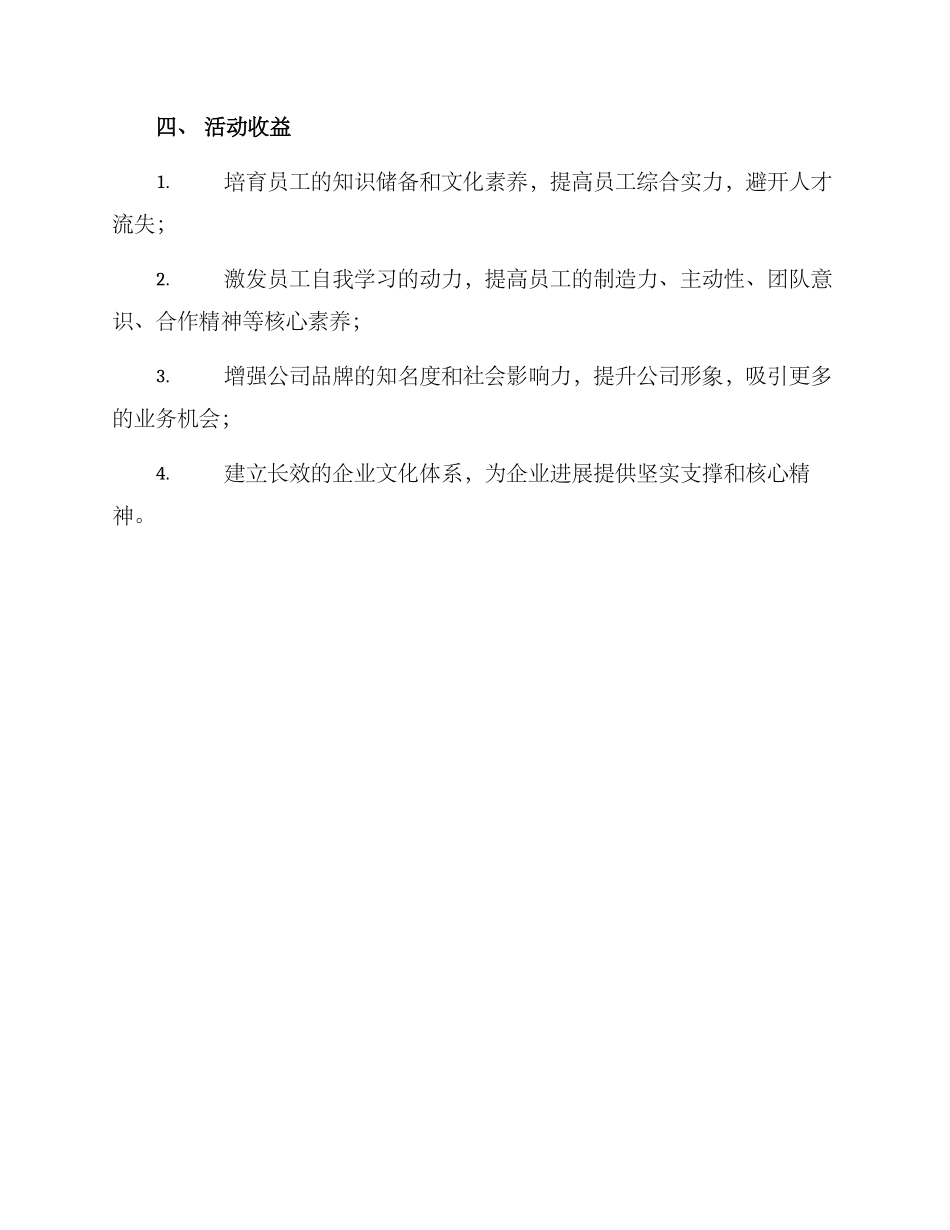 四、 活动收益

1. 培育员工的知识储备和文化素养，提高员工综合实力，避开人才流失；

2. 激发员工自我学习的动力，提高员工的制造力、主动性、团队意识、合作精神等核心素养；

3. 增强公司品牌的知名度和社会影响力，提升公司形象，吸引更多的业务机会；

4. 建立长效的企业文化体系，为企业进展提供坚实支撑和核心精神。